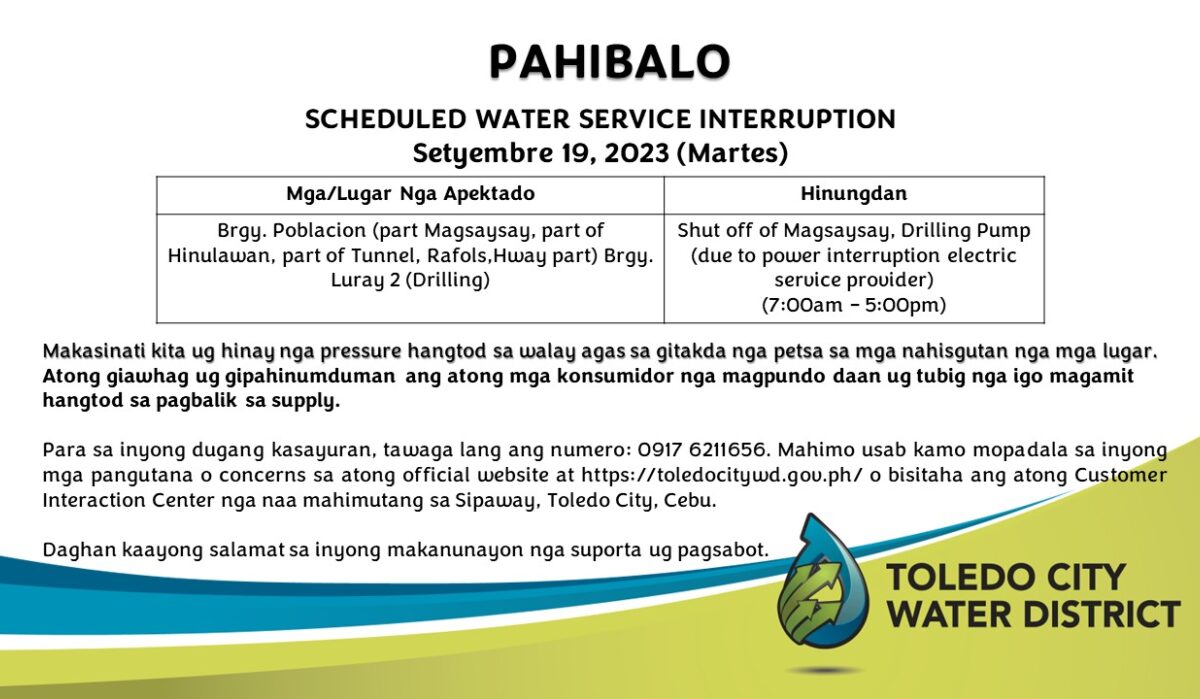 PAHIBALO

SCHEDULED WATER SERVICE INTERRUPTION
Setyembre 19, 2023 (Martes)

| Mga/Lugar Nga Apektado | Hinungdan |
|---|---|
| Brgy. Poblacion (part Magsaysay, part of Hinulawan, part of Tunnel, Rafols,Hway part) Brgy. Luray 2 (Drilling) | Shut off of Magsaysay, Drilling Pump (due to power interruption electric service provider) (7:00am - 5:00pm) |

Makasinati kita ug hinay nga pressure hangtod sa walay agas sa gitakda nga petsa sa mga nahisgutan nga mga lugar. Atong giawhag ug gipahinumduman ang atong mga konsumidor nga magpundo daan ug tubig nga igo magamit hangtod sa pagbalik sa supply.

Para sa inyong dugang kasayuran, tawaga lang ang numero: 0917 6211656. Mahimo usab kamo mopadala sa inyong mga pangutana o concerns sa atong official website at https://toledocitywd.gov.ph/ o bisitaha ang atong Customer Interaction Center nga naa mahimutang sa Sipaway, Toledo City, Cebu.

Daghan kaayong salamat sa inyong makanunayon nga suporta ug pagsabot.

TOLEDO CITY
WATER DISTRICT